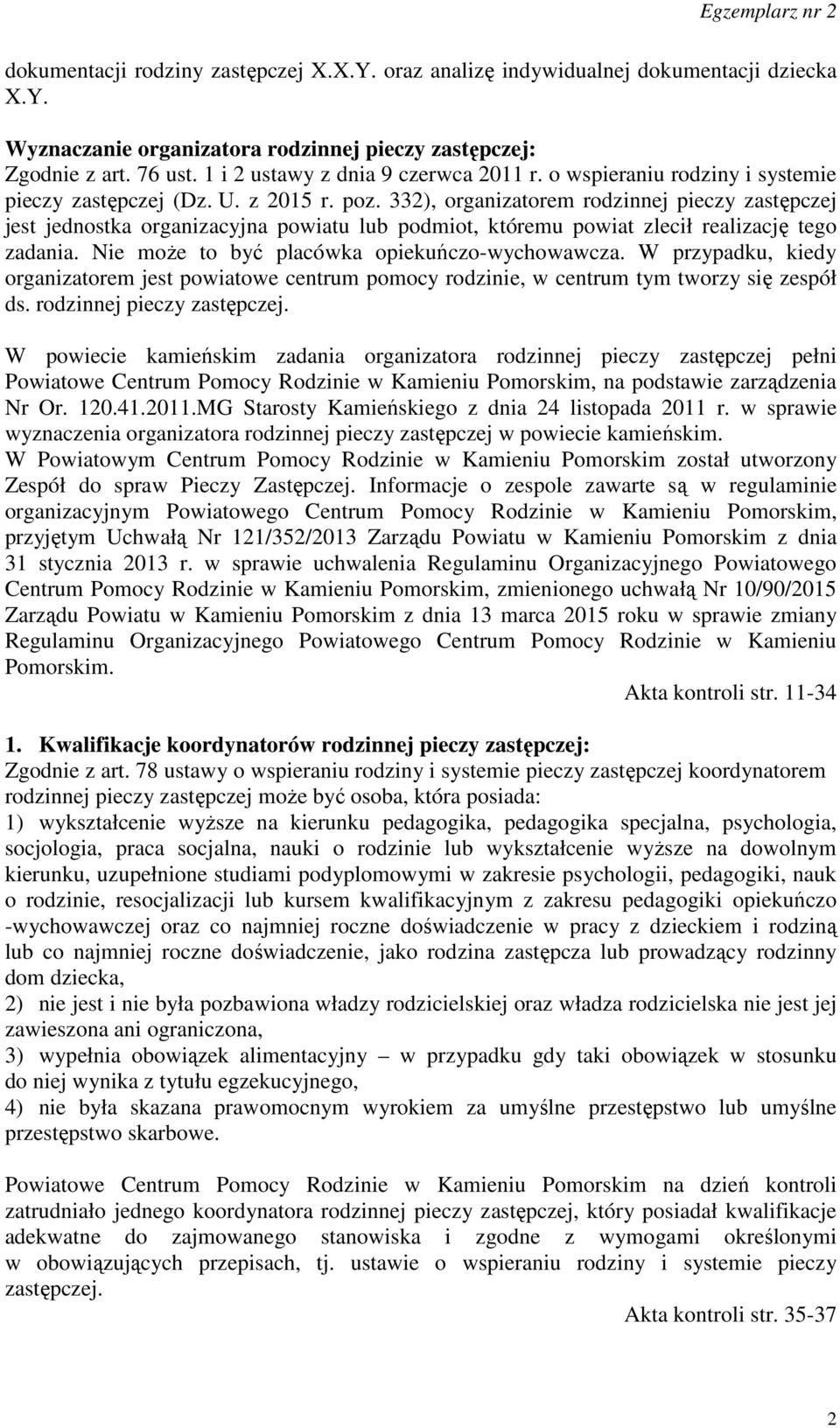 Egzemplarz nr 2

dokumentacji rodziny zastępczej X.X.Y. oraz analizę indywidualnej dokumentacji dziecka X.Y.

Wyznaczanie organizatora rodzinnej pieczy zastępczej:
Zgodnie z art. 76 ust. 1 i 2 ustawy z dnia 9 czerwca 2011 r. o wspieraniu rodziny i systemie pieczy zastępczej (Dz. U. z 2015 r. poz. 332), organizatorem rodzinnej pieczy zastępczej jest jednostka organizacyjna powiatu lub podmiot, któremu powiat zlecił realizację tego zadania. Nie może to być placówka opiekuńczo-wychowawcza. W przypadku, kiedy organizatorem jest powiatowe centrum pomocy rodzinie, w centrum tym tworzy się zespół ds. rodzinnej pieczy zastępczej.

W powiecie kamieńskim zadania organizatora rodzinnej pieczy zastępczej pełni Powiatowe Centrum Pomocy Rodzinie w Kamieniu Pomorskim, na podstawie zarządzenia Nr Or. 120.41.2011.MG Starosty Kamieńskiego z dnia 24 listopada 2011 r. w sprawie wyznaczenia organizatora rodzinnej pieczy zastępczej w powiecie kamieńskim.
W Powiatowym Centrum Pomocy Rodzinie w Kamieniu Pomorskim został utworzony Zespół do spraw Pieczy Zastępczej. Informacje o zespole zawarte są w regulaminie organizacyjnym Powiatowego Centrum Pomocy Rodzinie w Kamieniu Pomorskim, przyjętym Uchwałą Nr 121/352/2013 Zarządu Powiatu w Kamieniu Pomorskim z dnia 31 stycznia 2013 r. w sprawie uchwalenia Regulaminu Organizacyjnego Powiatowego Centrum Pomocy Rodzinie w Kamieniu Pomorskim, zmienionego uchwałą Nr 10/90/2015 Zarządu Powiatu w Kamieniu Pomorskim z dnia 13 marca 2015 roku w sprawie zmiany Regulaminu Organizacyjnego Powiatowego Centrum Pomocy Rodzinie w Kamieniu Pomorskim.
Akta kontroli str. 11-34

1. Kwalifikacje koordynatorów rodzinnej pieczy zastępczej:
Zgodnie z art. 78 ustawy o wspieraniu rodziny i systemie pieczy zastępczej koordynatorem rodzinnej pieczy zastępczej może być osoba, która posiada:
1) wykształcenie wyższe na kierunku pedagogika, pedagogika specjalna, psychologia, socjologia, praca socjalna, nauki o rodzinie lub wykształcenie wyższe na dowolnym kierunku, uzupełnione studiami podyplomowymi w zakresie psychologii, pedagogiki, nauk o rodzinie, resocjalizacji lub kursem kwalifikacyjnym z zakresu pedagogiki opiekuńczo -wychowawczej oraz co najmniej roczne doświadczenie w pracy z dzieckiem i rodziną lub co najmniej roczne doświadczenie, jako rodzina zastępcza lub prowadzący rodzinny dom dziecka,
2) nie jest i nie była pozbawiona władzy rodzicielskiej oraz władza rodzicielska nie jest jej zawieszona ani ograniczona,
3) wypełnia obowiązek alimentacyjny – w przypadku gdy taki obowiązek w stosunku do niej wynika z tytułu egzekucyjnego,
4) nie była skazana prawomocnym wyrokiem za umyślne przestępstwo lub umyślne przestępstwo skarbowe.

Powiatowe Centrum Pomocy Rodzinie w Kamieniu Pomorskim na dzień kontroli zatrudniało jednego koordynatora rodzinnej pieczy zastępczej, który posiadał kwalifikacje adekwatne do zajmowanego stanowiska i zgodne z wymogami określonymi w obowiązujących przepisach, tj. ustawie o wspieraniu rodziny i systemie pieczy zastępczej.
Akta kontroli str. 35-37

2